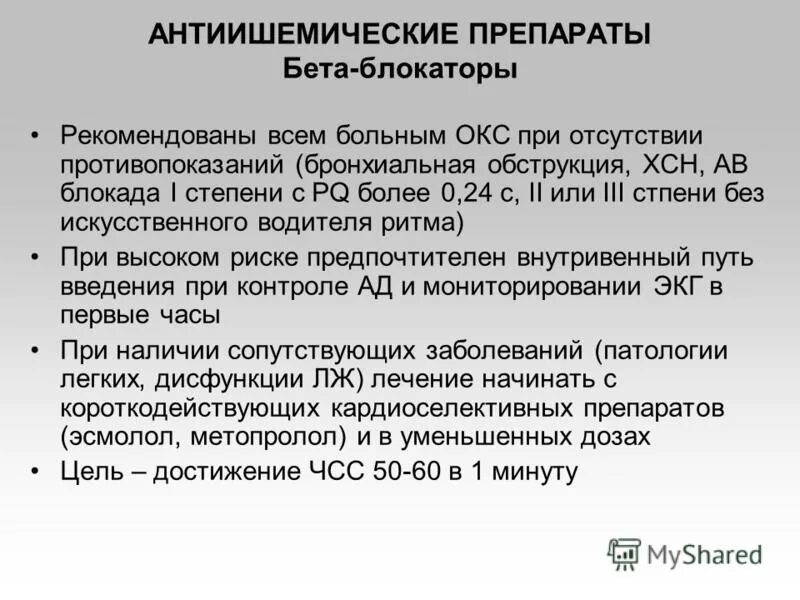 АНТИИШЕМИЧЕСКИЕ ПРЕПАРАТЫ
Бета-блокаторы

• Рекомендованы всем больным ОКС при отсутствии противопоказаний (бронхиальная обструкция, ХСН, АВ блокада I степени с PQ более 0,24 с, II или III стпени без искусственного водителя ритма)
• При высоком риске предпочтителен внутривенный путь введения при контроле АД и мониторировании ЭКГ в первые часы
• При наличии сопутствующих заболеваний (патологии легких, дисфункции ЛЖ) лечение начинать с короткодействующих кардиоселективных препаратов (эсмолол, метопролол) и в уменьшенных дозах
• Цель – достижение ЧСС 50-60 в 1 минуту

MyShared